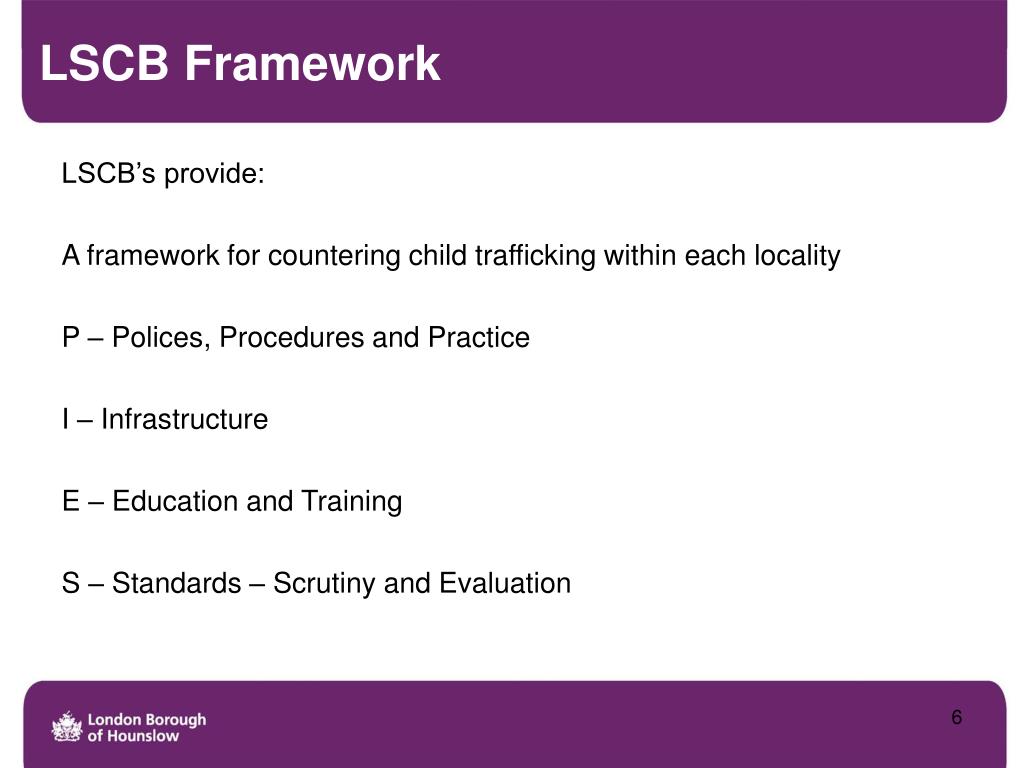 LSCB Framework

LSCB’s provide:

A framework for countering child trafficking within each locality

P – Polices, Procedures and Practice

I – Infrastructure

E – Education and Training

S – Standards – Scrutiny and Evaluation

London Borough of Hounslow

6